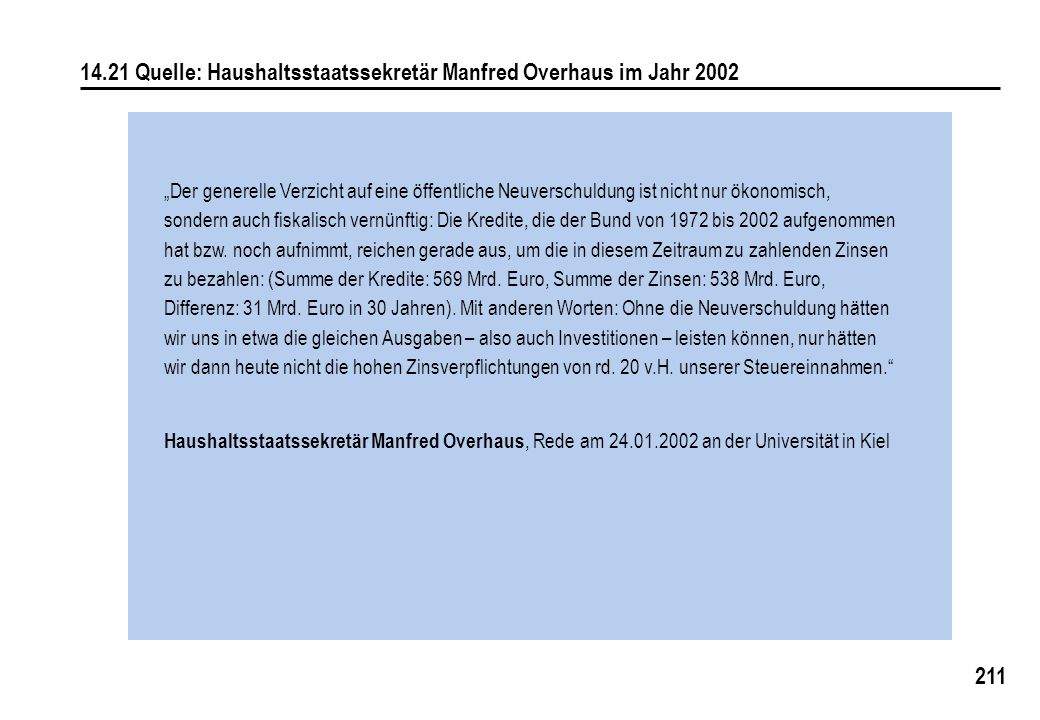 14.21 Quelle: Haushaltsstaatssekretär Manfred Overhaus im Jahr 2002

„Der generelle Verzicht auf eine öffentliche Neuverschuldung ist nicht nur ökonomisch, sondern auch fiskalisch vernünftig: Die Kredite, die der Bund von 1972 bis 2002 aufgenommen hat bzw. noch aufnimmt, reichen gerade aus, um die in diesem Zeitraum zu zahlenden Zinsen zu bezahlen: (Summe der Kredite: 569 Mrd. Euro, Summe der Zinsen: 538 Mrd. Euro, Differenz: 31 Mrd. Euro in 30 Jahren). Mit anderen Worten: Ohne die Neuverschuldung hätten wir uns in etwa die gleichen Ausgaben – also auch Investitionen – leisten können, nur hätten wir dann heute nicht die hohen Zinsverpflichtungen von rd. 20 v.H. unserer Steuereinnahmen.“

Haushaltsstaatssekretär Manfred Overhaus, Rede am 24.01.2002 an der Universität in Kiel

211